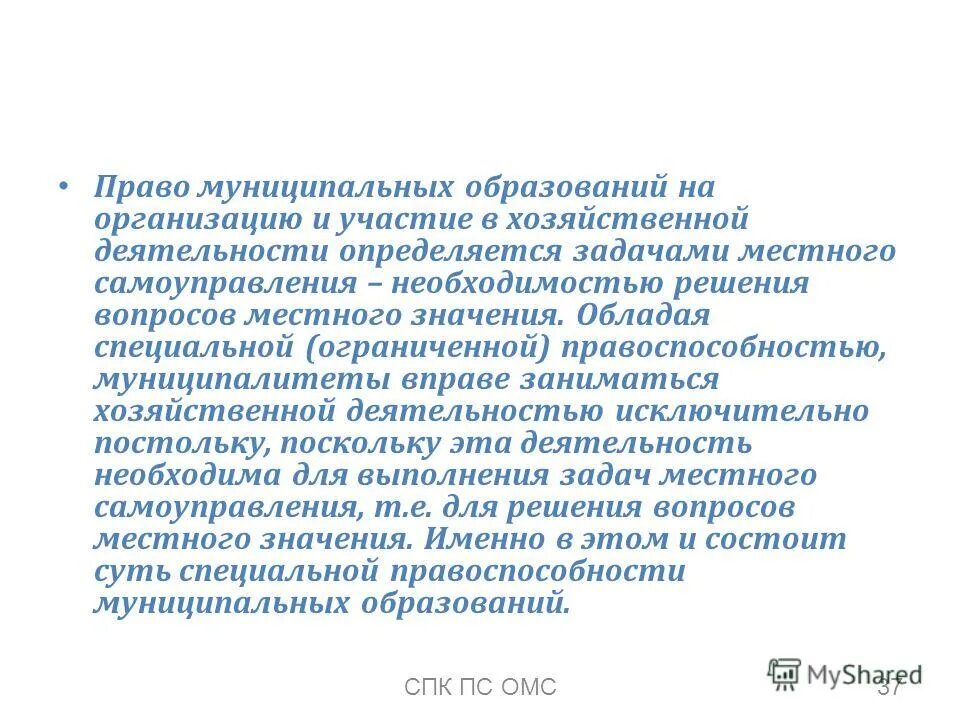 • Право муниципальных образований на организацию и участие в хозяйственной деятельности определяется задачами местного самоуправления – необходимостью решения вопросов местного значения. Обладая специальной (ограниченной) правоспособностью, муниципалитеты вправе заниматься хозяйственной деятельностью исключительно постольку, поскольку эта деятельность необходима для выполнения задач местного самоуправления, т.е. для решения вопросов местного значения. Именно в этом и состоит суть специальной правоспособности муниципальных образований.

СПК ПС ОМС

MyShared

37